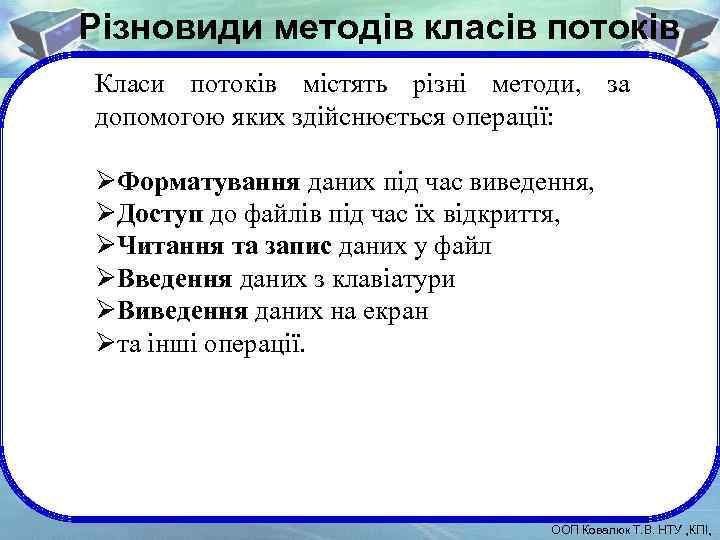 Різновиди методів класів потоків

Класи потоків містять різні методи, за допомогою яких здійснюється операції:

➢Форматування даних під час виведення,
➢Доступ до файлів під час їх відкриття,
➢Читання та запис даних у файл
➢Введення даних з клавіатури
➢Виведення даних на екран
➢та інші операції.

ООП Ковалюк Т.В. НТУ „КПІ,